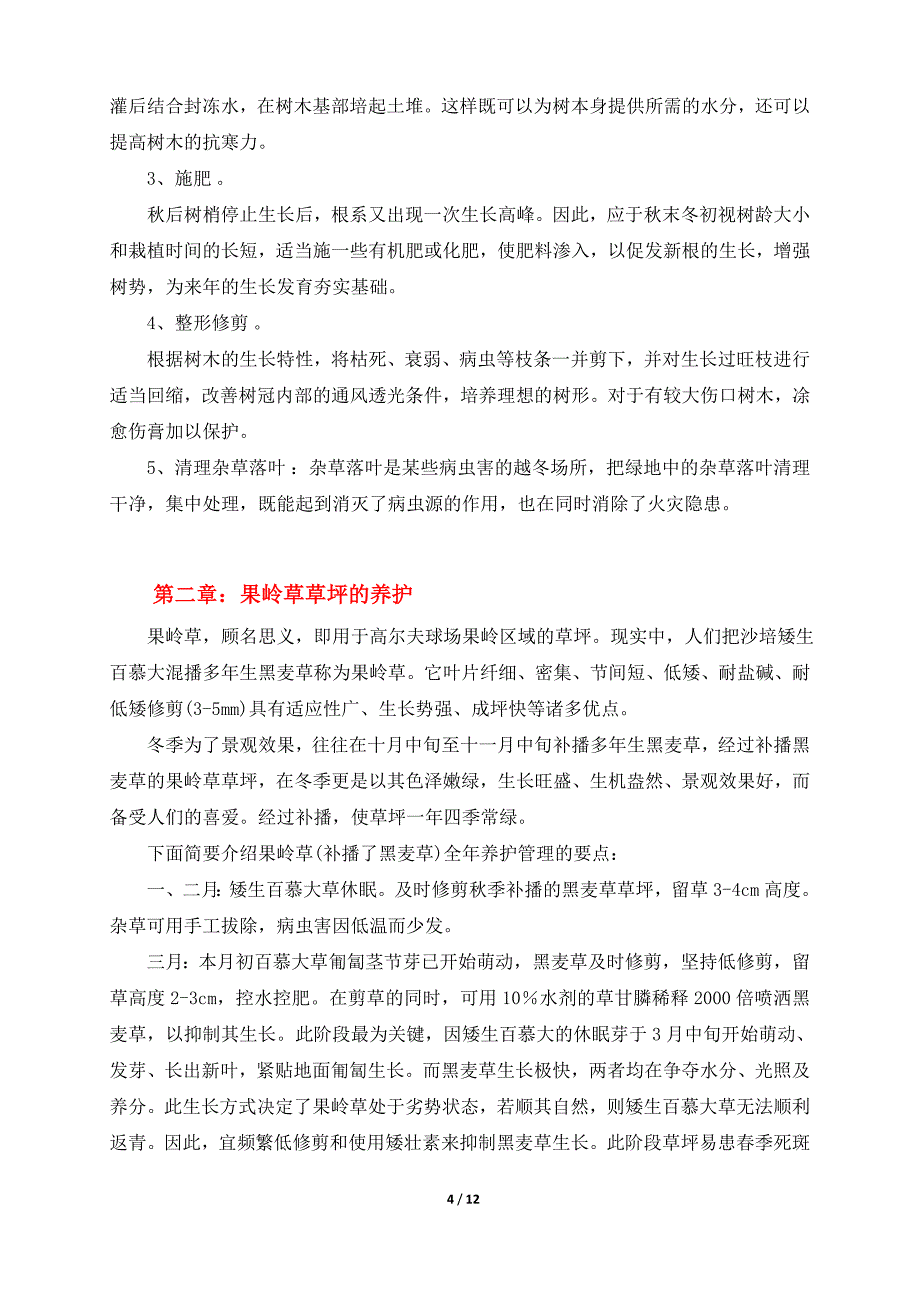 灌后结合封冻水，在树木基部培起土堆。这样既可以为树本身提供所需的水分，还可以提高树木的抗寒力。

3、施肥 。

秋后树梢停止生长后，根系又出现一次生长高峰。因此，应于秋末冬初视树龄大小和栽植时间的长短，适当施一些有机肥或化肥，使肥料渗入，以促发新根的生长，增强树势，为来年的生长发育夯实基础。

4、整形修剪 。

根据树木的生长特性，将枯死、衰弱、病虫等枝条一并剪下，并对生长过旺枝进行适当回缩，改善树冠内部的通风透光条件，培养理想的树形。对于有较大伤口树木，涂愈伤膏加以保护。

5、清理杂草落叶 ：杂草落叶是某些病虫害的越冬场所，把绿地中的杂草落叶清理干净，集中处理，既能起到消灭了病虫源的作用，也在同时消除了火灾隐患。

第二章：果岭草草坪的养护

果岭草，顾名思义，即用于高尔夫球场果岭区域的草坪。现实中，人们把沙培矮生百慕大混播多年生黑麦草称为果岭草。它叶片纤细、密集、节间短、低矮、耐盐碱、耐低矮修剪(3-5mm)具有适应性广、生长势强、成坪快等诸多优点。

冬季为了景观效果，往往在十月中旬至十一月中旬补播多年生黑麦草，经过补播黑麦草的果岭草草坪，在冬季更是以其色泽嫩绿，生长旺盛、生机盎然、景观效果好，而备受人们的喜爱。经过补播，使草坪一年四季常绿。

下面简要介绍果岭草(补播了黑麦草)全年养护管理的要点：

一、二月：矮生百慕大草休眠。及时修剪秋季补播的黑麦草草坪，留草 3-4cm 高度。杂草可用手工拔除，病虫害因低温而少发。

三月：本月初百慕大草匍匐茎节芽已开始萌动，黑麦草及时修剪，坚持低修剪，留草高度 2-3cm，控水控肥。在剪草的同时，可用 10%水剂的草甘膦稀释 2000 倍喷洒黑麦草，以抑制其生长。此阶段最为关键，因矮生百慕大的休眠芽于 3 月中旬开始萌动、发芽、长出新叶，紧贴地面匍匐生长。而黑麦草生长极快，两者均在争夺水分、光照及养分。此生长方式决定了果岭草处于劣势状态，若顺其自然，则矮生百慕大草无法顺利返青。因此，宜频繁低修剪和使用矮壮素来抑制黑麦草生长。此阶段草坪易患春季死斑

4 / 12